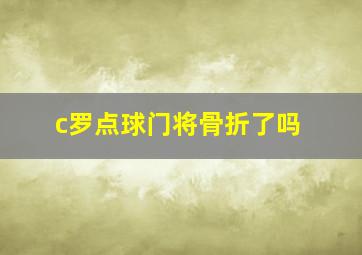 c罗点球门将骨折了吗